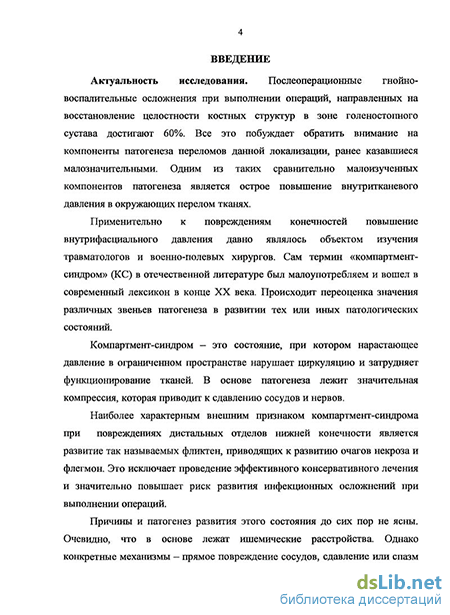 4

ВВЕДЕНИЕ

Актуальность исследования. Послеоперационные гнойно-воспалительные осложнения при выполнении операций, направленных на восстановление целостности костных структур в зоне голеностопного сустава достигают 60%. Все это побуждает обратить внимание на компоненты патогенеза переломов данной локализации, ранее казавшиеся малозначительными. Одним из таких сравнительно малоизученных компонентов патогенеза является острое повышение внутритканевого давления в окружающих перелом тканях.

Применительно к повреждениям конечностей повышение внутрифасциального давления давно являлось объектом изучения травматологов и военно-полевых хирургов. Сам термин «компартмент-синдром» (КС) в отечественной литературе был малоупотребляем и вошел в современный лексикон в конце XX века. Происходит переоценка значения различных звеньев патогенеза в развитии тех или иных патологических состояний.

Компартмент-синдром – это состояние, при котором нарастающее давление в ограниченном пространстве нарушает циркуляцию и затрудняет функционирование тканей. В основе патогенеза лежит значительная компрессия, которая приводит к сдавлению сосудов и нервов.

Наиболее характерным внешним признаком компартмент-синдрома при повреждениях дистальных отделов нижней конечности является развитие так называемых фликтен, приводящих к развитию очагов некроза и флегмон. Это исключает проведение эффективного консервативного лечения и значительно повышает риск развития инфекционных осложнений при выполнении операций.

Причины и патогенез развития этого состояния до сих пор не ясны. Очевидно, что в основе лежат ишемические расстройства. Однако конкретные механизмы – прямое повреждение сосудов, сдавление или спазм

dsLib.net
библиотека диссертаций